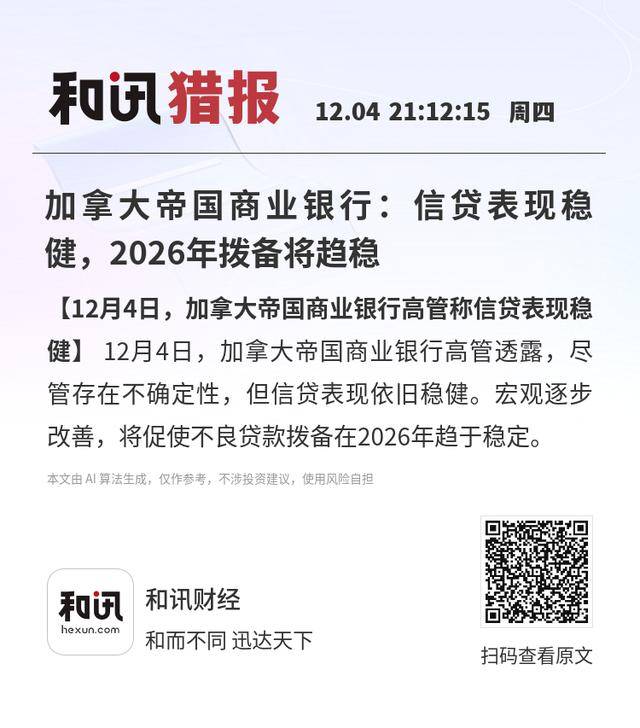 和讯猎报 12.04 21:12:15 周四

加拿大帝国商业银行：信贷表现稳健，2026年拨备将趋稳

【12月4日，加拿大帝国商业银行高管称信贷表现稳健】 12月4日，加拿大帝国商业银行高管透露，尽管存在不确定性，但信贷表现依旧稳健。宏观逐步改善，将促使不良贷款拨备在2026年趋于稳定。

本文由 AI 算法生成，仅作参考，不涉投资建议，使用风险自担

和讯
hexun.com
和讯财经
和而不同 迅达天下

扫码查看原文